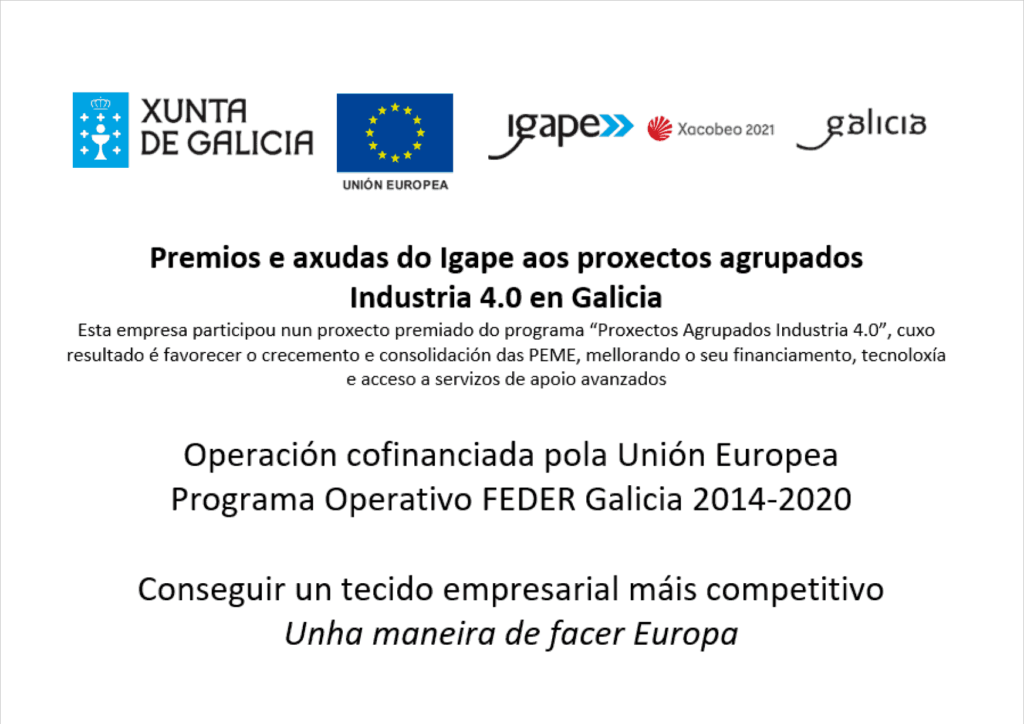 XUNTA
DE GALICIA

UNIÓN EUROPEA

igape

Xacobeo 2021

galicia

Premios e axudas do Igape aos proxectos agrupados
Industria 4.0 en Galicia

Esta empresa participou nun proxecto premiado do programa "Proxectos Agrupados Industria 4.0", cuxo resultado é favorecer o crecemento e consolidación das PEME, mellorando o seu financiamento, tecnoloxía e acceso a servizos de apoio avanzados

Operación cofinanciada pola Unión Europea
Programa Operativo FEDER Galicia 2014-2020

Conseguir un tecido empresarial máis competitivo
Unha maneira de facer Europa